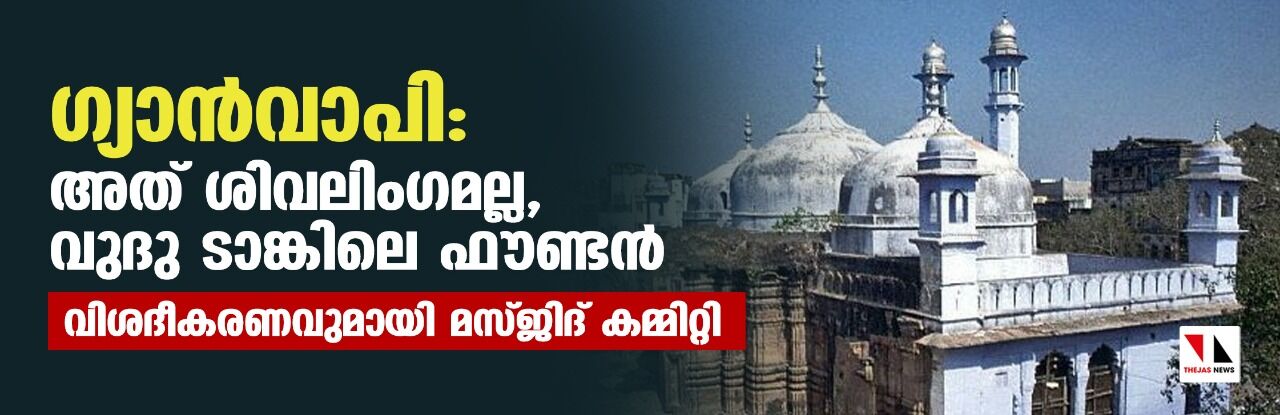 ഗ്യാൻവാപി:
അത് ശിവലിംഗമല്ല, വുദു ടാങ്കിലെ ഫൗണ്ടൻ

വിശദീകരണവുമായി മസ്ജിദ് കമ്മിറ്റി

THEJAS NEWS